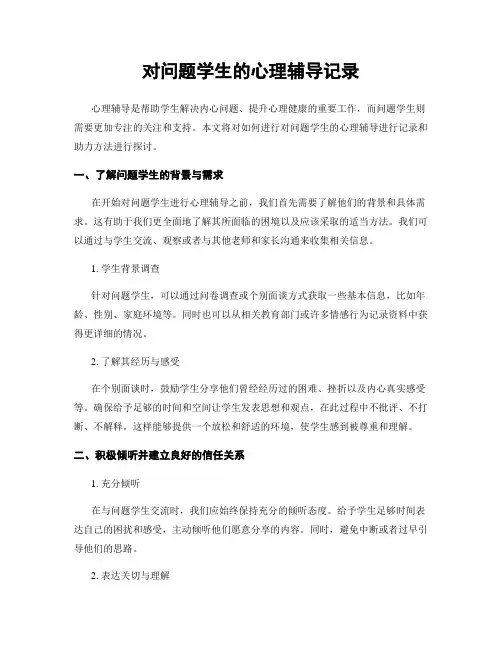 对问题学生的心理辅导记录

心理辅导是帮助学生解决内心问题、提升心理健康的重要工作，而问题学生则需要更加专注的关注和支持。本文将对如何进行对问题学生的心理辅导进行记录和助力方法进行探讨。

一、了解问题学生的背景与需求

在开始对问题学生进行心理辅导之前，我们首先需要了解他们的背景和具体需求。这有助于我们更全面地了解其所面临的困境以及应该采取的适当方法。我们可以通过与学生交流、观察或者与其他老师和家长沟通来收集相关信息。

1. 学生背景调查

针对问题学生，可以通过问卷调查或个别面谈方式获取一些基本信息，比如年龄、性别、家庭环境等。同时也可以从相关教育部门或许多情感行为记录资料中获得更详细的情况。

2. 了解其经历与感受

在个别面谈时，鼓励学生分享他们曾经经历过的困难、挫折以及内心真实感受等。确保给予足够的时间和空间让学生发表思想和观点，在此过程中不批评、不打断、不解释。这样能够提供一个放松和舒适的环境，使学生感到被尊重和理解。

二、积极倾听并建立良好的信任关系

1. 充分倾听

在与问题学生交流时，我们应始终保持充分的倾听态度。给予学生足够时间表达自己的困扰和感受，主动倾听他们愿意分享的内容。同时，避免中断或者过早引导他们的思路。

2. 表达关切与理解